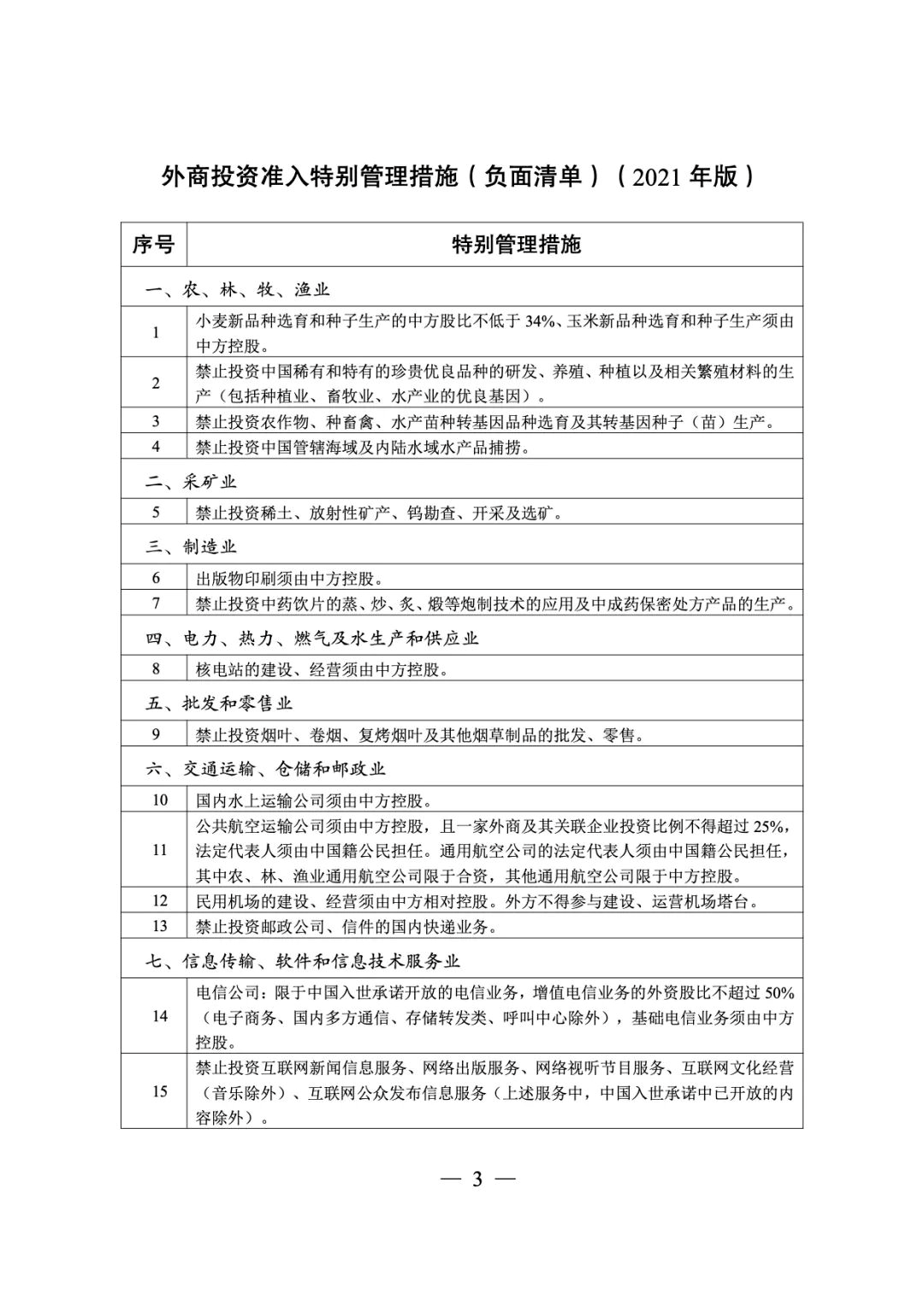 外商投资准入特别管理措施（负面清单）（2021 年版）

| 序号 | 特别管理措施 |
|---|---|
| 一、农、林、牧、渔业 | |
| 1 | 小麦新品种选育和种子生产的中方股比不低于 34%、玉米新品种选育和种子生产须由中方控股。 |
| 2 | 禁止投资中国稀有和特有的珍贵优良品种的研发、养殖、种植以及相关繁殖材料的生产（包括种植业、畜牧业、水产业的优良基因）。 |
| 3 | 禁止投资农作物、种畜禽、水产苗种转基因品种选育及其转基因种子（苗）生产。 |
| 4 | 禁止投资中国管辖海域及内陆水域水产品捕捞。 |
| 二、采矿业 | |
| 5 | 禁止投资稀土、放射性矿产、钨勘查、开采及选矿。 |
| 三、制造业 | |
| 6 | 出版物印刷须由中方控股。 |
| 7 | 禁止投资中药饮片的蒸、炒、炙、煅等炮制技术的应用及中成药保密处方产品的生产。 |
| 四、电力、热力、燃气及水生产和供应业 | |
| 8 | 核电站的建设、经营须由中方控股。 |
| 五、批发和零售业 | |
| 9 | 禁止投资烟叶、卷烟、复烤烟叶及其他烟草制品的批发、零售。 |
| 六、交通运输、仓储和邮政业 | |
| 10 | 国内水上运输公司须由中方控股。 |
| 11 | 公共航空运输公司须由中方控股，且一家外商及其关联企业投资比例不得超过 25%，法定代表人须由中国籍公民担任。通用航空公司的法定代表人须由中国籍公民担任，其中农、林、渔业通用航空公司限于合资，其他通用航空公司限于中方控股。 |
| 12 | 民用机场的建设、经营须由中方相对控股。外方不得参与建设、运营机场塔台。 |
| 13 | 禁止投资邮政公司、信件的国内快递业务。 |
| 七、信息传输、软件和信息技术服务业 | |
| 14 | 电信公司：限于中国入世承诺开放的电信业务，增值电信业务的外资股比不超过 50%（电子商务、国内多方通信、存储转发类、呼叫中心除外），基础电信业务须由中方控股。 |
| 15 | 禁止投资互联网新闻信息服务、网络出版服务、网络视听节目服务、互联网文化经营（音乐除外）、互联网公众发布信息服务（上述服务中，中国入世承诺中已开放的内容除外）。 |

— 3 —